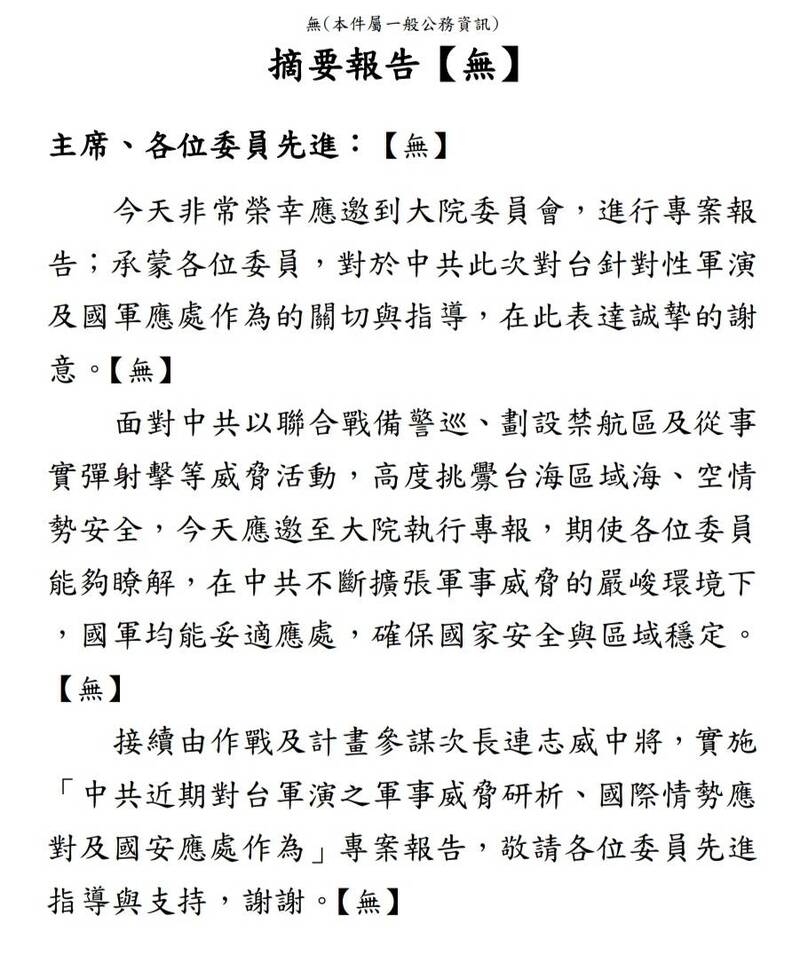 無(本件屬一般公務資訊)

摘要報告【無】

主席、各位委員先進：【無】

今天非常榮幸應邀到大院委員會，進行專案報告；承蒙各位委員，對於中共此次對台針對性軍演及國軍應處作為的關切與指導，在此表達誠摯的謝意。【無】

面對中共以聯合戰備警巡、劃設禁航區及從事實彈射擊等威脅活動，高度挑釁台海區域海、空情勢安全，今天應邀至大院執行專報，期使各位委員能夠瞭解，在中共不斷擴張軍事威脅的嚴峻環境下，國軍均能妥適應處，確保國家安全與區域穩定。【無】

接續由作戰及計畫參謀次長連志威中將，實施「中共近期對台軍演之軍事威脅研析、國際情勢應對及國安應處作為」專案報告，敬請各位委員先進指導與支持，謝謝。【無】